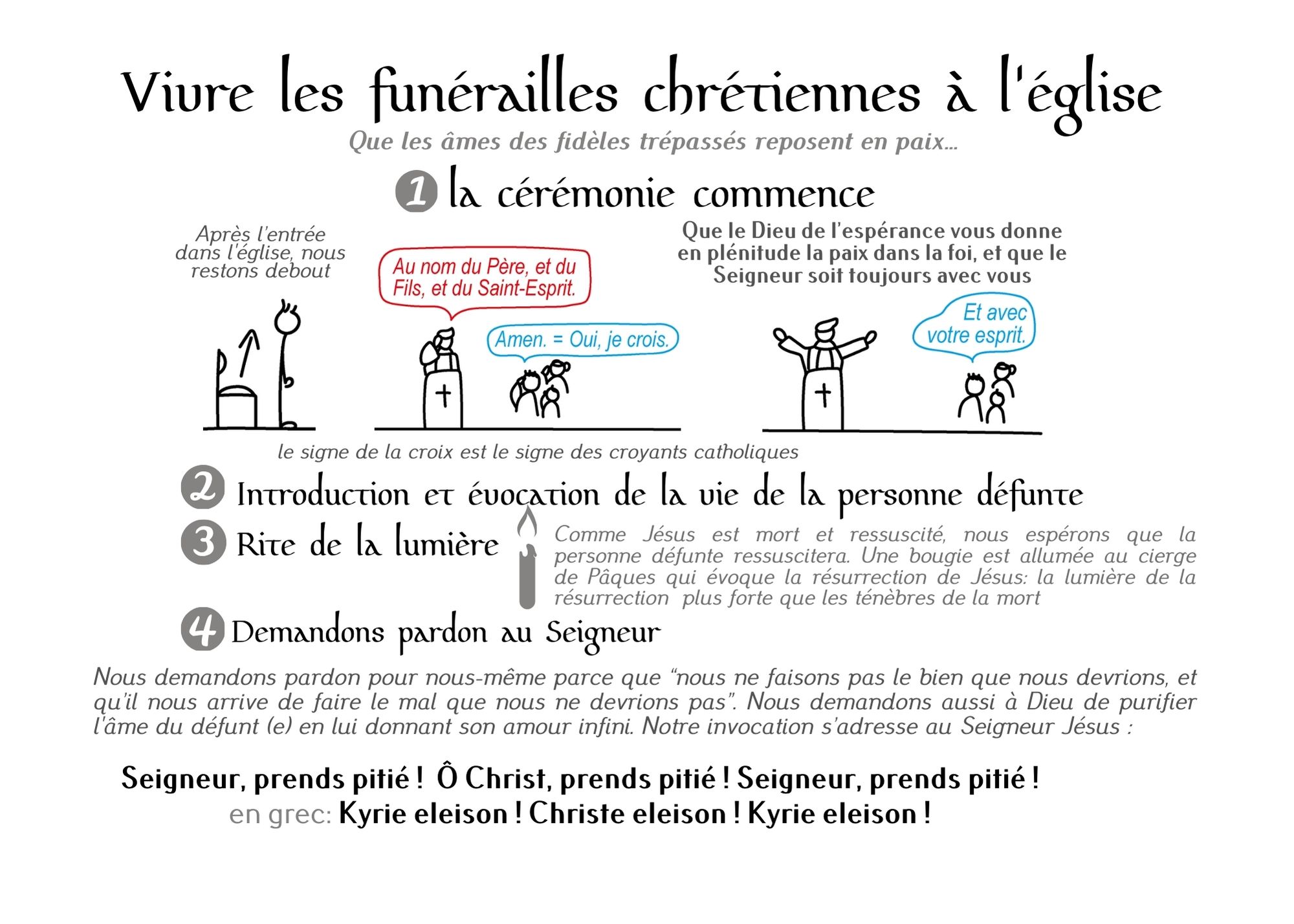 Vivre les funérailles chrétiennes à l'église

Que les âmes des fidèles trépassés reposent en paix…

1 la cérémonie commence

Après l'entrée dans l'église, nous restons debout

Au nom du Père, et du Fils, et du Saint-Esprit.

Amen. = Oui, je crois.

Que le Dieu de l'espérance vous donne en plénitude la paix dans la foi, et que le Seigneur soit toujours avec vous

Et avec votre esprit.

le signe de la croix est le signe des croyants catholiques

2 Introduction et évocation de la vie de la personne défunte

3 Rite de la lumière

Comme Jésus est mort et ressuscité, nous espérons que la personne défunte ressuscitera. Une bougie est allumée au cierge de Pâques qui évoque la résurrection de Jésus: la lumière de la résurrection plus forte que les ténèbres de la mort

4 Demandons pardon au Seigneur

Nous demandons pardon pour nous-même parce que "nous ne faisons pas le bien que nous devrions, et qu'il nous arrive de faire le mal que nous ne devrions pas". Nous demandons aussi à Dieu de purifier l'âme du défunt (e) en lui donnant son amour infini. Notre invocation s'adresse au Seigneur Jésus :

Seigneur, prends pitié ! Ô Christ, prends pitié ! Seigneur, prends pitié !
en grec: Kyrie eleison ! Christe eleison ! Kyrie eleison !